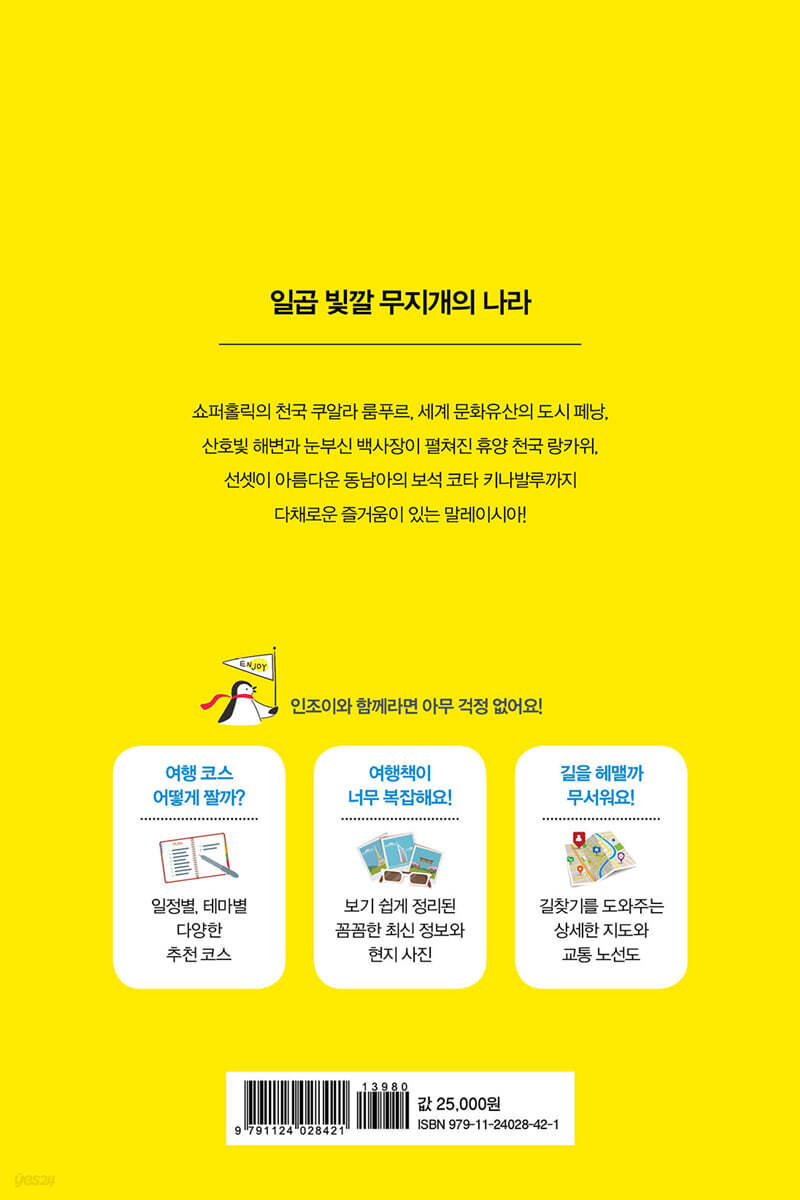 일곱 빛깔 무지개의 나라

쇼퍼홀릭의 천국 쿠알라 룸푸르, 세계 문화유산의 도시 페낭,
산호빛 해변과 눈부신 백사장이 펼쳐진 휴양 천국 랑카위,
선셋이 아름다운 동남아의 보석 코타 키나발루까지
다채로운 즐거움이 있는 말레이시아!

ENJOY

인조이와 함께라면 아무 걱정 없어요!

여행 코스
어떻게 짤까?

일정별, 테마별
다양한
추천 코스

여행책이
너무 복잡해요!

보기 쉽게 정리된
꼼꼼한 최신 정보와
현지 사진

길을 헤맬까
무서워요!

길찾기를 도와주는
상세한 지도와
교통 노선도

9 791124 028421
13980
값 25,000원
ISBN 979-11-24028-42-1

yes24